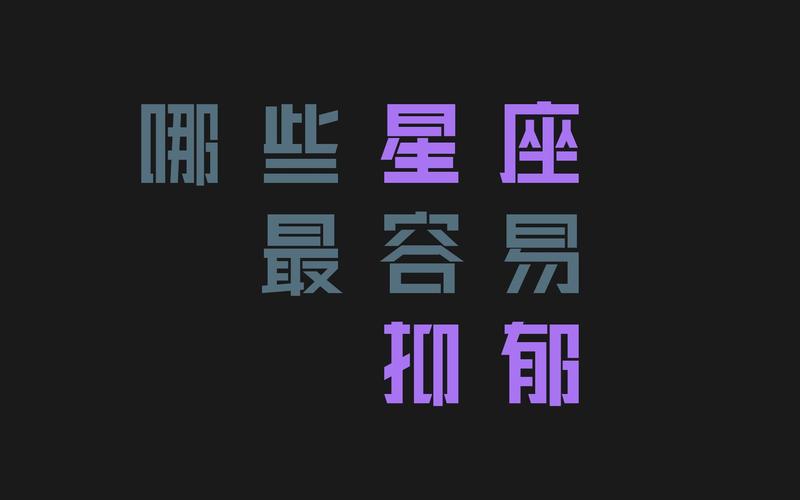 哪些星座
最容易
抑郁